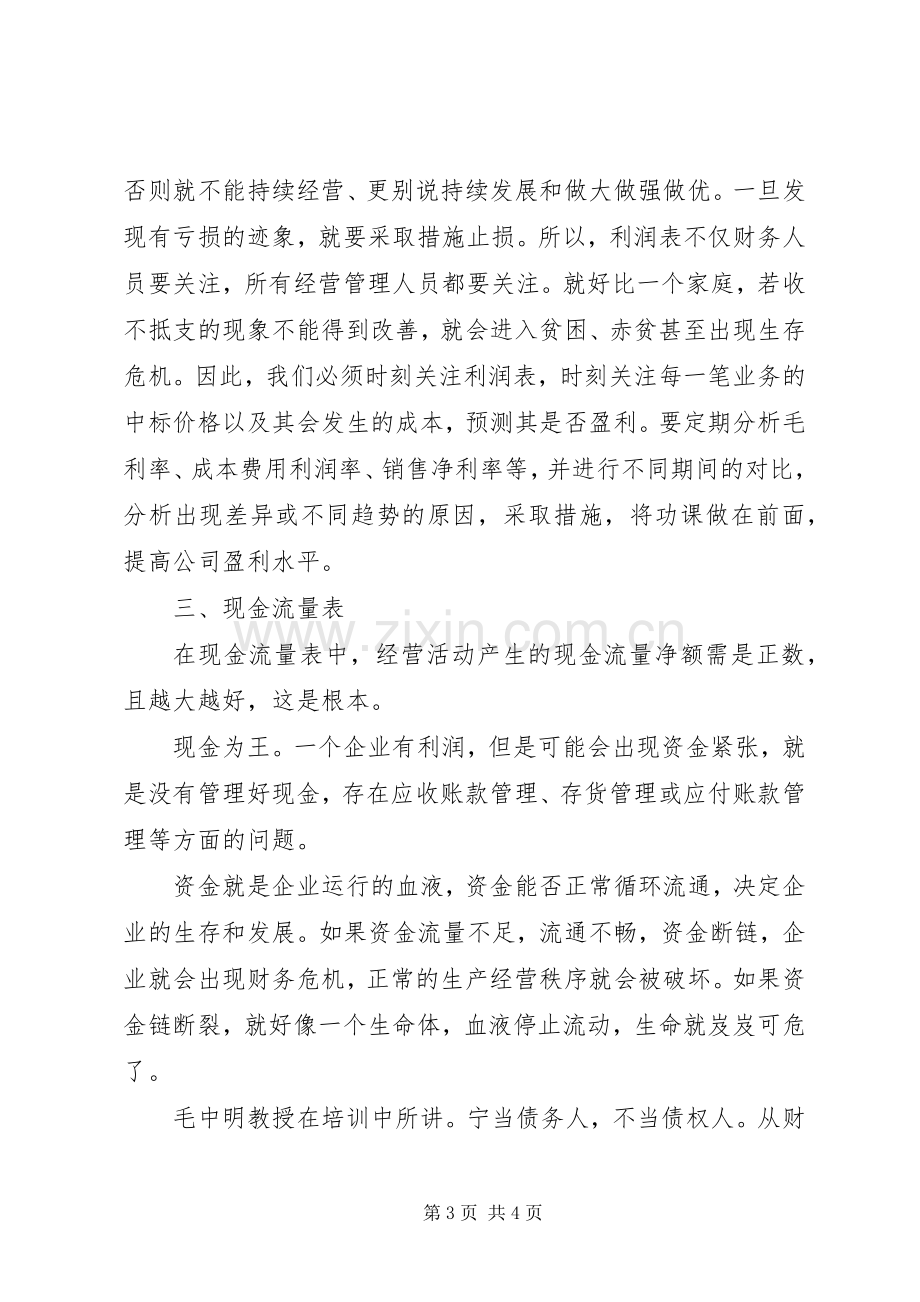 否则就不能持续经营、更别说持续发展和做大做强做优。一旦发现有亏损的迹象，就要采取措施止损。所以，利润表不仅财务人员要关注，所有经营管理人员都要关注。就好比一个家庭，若收不抵支的现象不能得到改善，就会进入贫困、赤贫甚至出现生存危机。因此，我们必须时刻关注利润表，时刻关注每一笔业务的中标价格以及其会发生的成本，预测其是否盈利。要定期分析毛利率、成本费用利润率、销售净利率等，并进行不同期间的对比，分析出现差异或不同趋势的原因，采取措施，将功课做在前面，提高公司盈利水平。

三、现金流量表

在现金流量表中，经营活动产生的现金流量净额需是正数，且越大越好，这是根本。

现金为王。一个企业有利润，但是可能会出现资金紧张，就是没有管理好现金，存在应收账款管理、存货管理或应付账款管理等方面的问题。

资金就是企业运行的血液，资金能否正常循环流通，决定企业的生存和发展。如果资金流量不足，流通不畅，资金断链，企业就会出现财务危机，正常的生产经营秩序就会被破坏。如果资金链断裂，就好像一个生命体，血液停止流动，生命就岌岌可危了。

毛中明教授在培训中所讲。宁当债务人，不当债权人。从财

第3页 共4页

www.zixin.com.cn